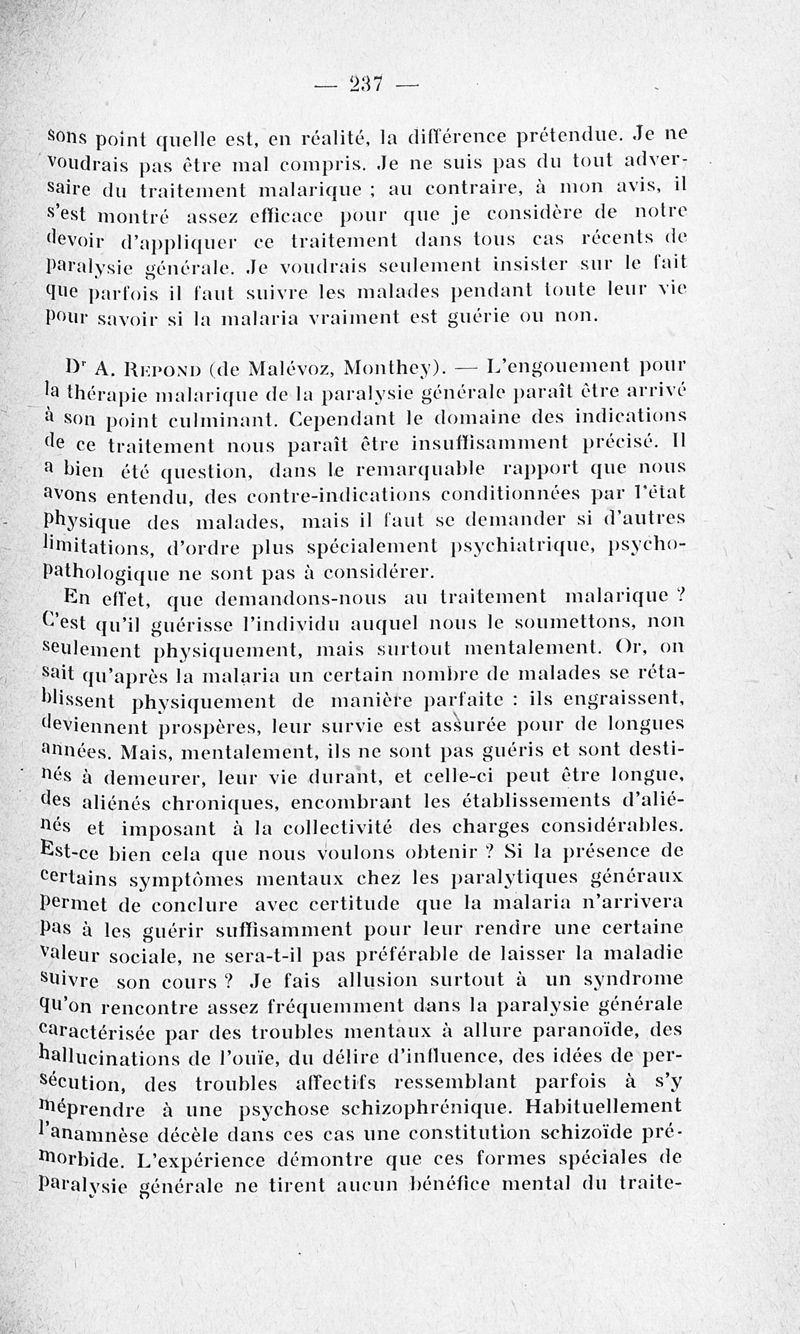 — 237 —

sons point quelle est, en réalité, la différence prétendue. Je ne voudrais pas être mal compris. Je ne suis pas du tout adversaire du traitement malarique ; au contraire, à mon avis, il s'est montré assez efficace pour que je considère de notre devoir d'appliquer ce traitement dans tous cas récents de paralysie générale. Je voudrais seulement insister sur le fait que parfois il faut suivre les malades pendant toute leur vie pour savoir si la malaria vraiment est guérie ou non.

Dr A. Repond (de Malévoz, Monthey). — L'engouement pour la thérapie malarique de la paralysie générale paraît être arrivé à son point culminant. Cependant le domaine des indications de ce traitement nous paraît être insuffisamment précisé. Il a bien été question, dans le remarquable rapport que nous avons entendu, des contre-indications conditionnées par l'état physique des malades, mais il faut se demander si d'autres limitations, d'ordre plus spécialement psychiatrique, psychopathologique ne sont pas à considérer.

En effet, que demandons-nous au traitement malarique ? C'est qu'il guérisse l'individu auquel nous le soumettons, non seulement physiquement, mais surtout mentalement. Or, on sait qu'après la malaria un certain nombre de malades se rétablissent physiquement de manière parfaite : ils engraissent, deviennent prospères, leur survie est assurée pour de longues années. Mais, mentalement, ils ne sont pas guéris et sont destinés à demeurer, leur vie durant, et celle-ci peut être longue, des aliénés chroniques, encombrant les établissements d'aliénés et imposant à la collectivité des charges considérables. Est-ce bien cela que nous voulons obtenir ? Si la présence de certains symptômes mentaux chez les paralytiques généraux permet de conclure avec certitude que la malaria n'arrivera pas à les guérir suffisamment pour leur rendre une certaine valeur sociale, ne sera-t-il pas préférable de laisser la maladie suivre son cours ? Je fais allusion surtout à un syndrome qu'on rencontre assez fréquemment dans la paralysie générale caractérisée par des troubles mentaux à allure paranoïde, des hallucinations de l'ouïe, du délire d'influence, des idées de persécution, des troubles affectifs ressemblant parfois à s'y méprendre à une psychose schizophrénique. Habituellement l'anamnèse décèle dans ces cas une constitution schizoïde prémorbide. L'expérience démontre que ces formes spéciales de paralysie générale ne tirent aucun bénéfice mental du traite-